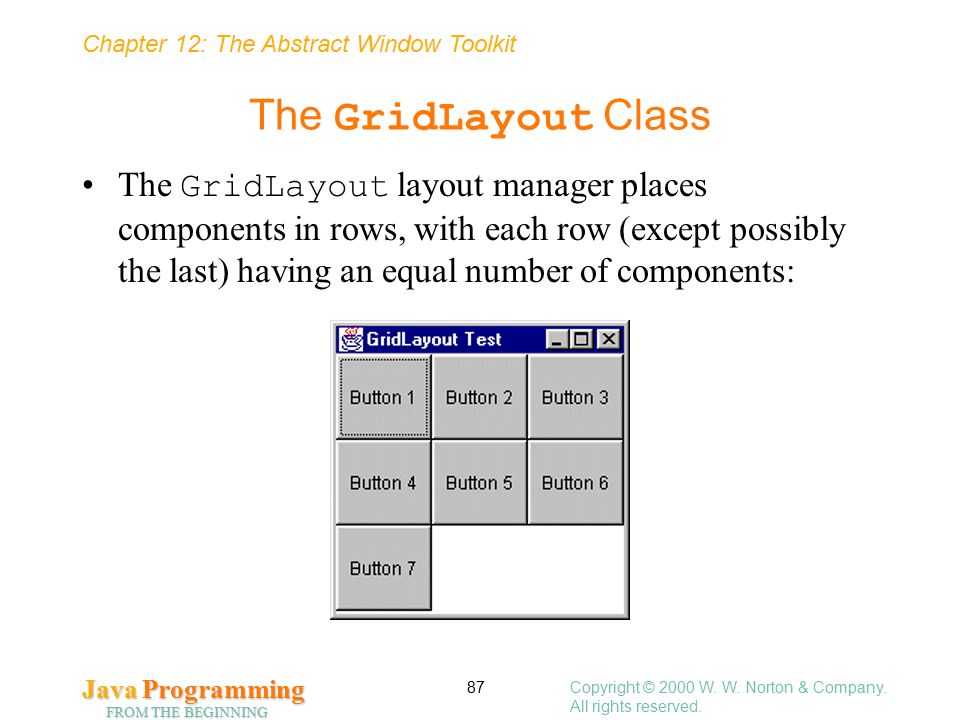 Chapter 12: The Abstract Window Toolkit

The GridLayout Class

• The GridLayout layout manager places components in rows, with each row (except possibly the last) having an equal number of components:

GridLayout Test

Button 1 Button 2 Button 3
Button 4 Button 5 Button 6
Button 7

Java Programming
FROM THE BEGINNING

87

Copyright © 2000 W. W. Norton & Company.
All rights reserved.